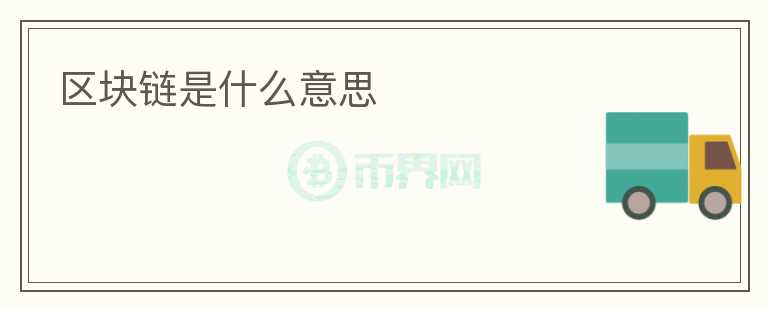 区块链是什么意思

币界网